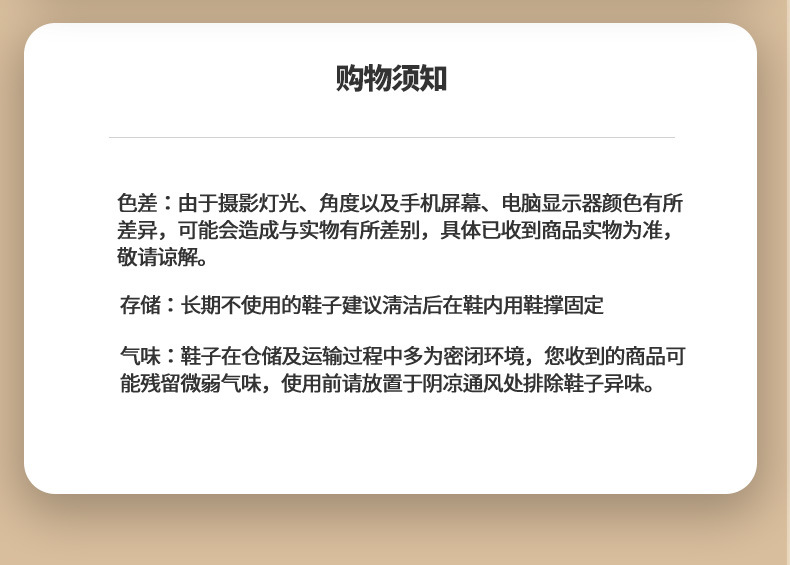 购物须知

色差：由于摄影灯光、角度以及手机屏幕、电脑显示器颜色有所差异，可能会造成与实物有所差别，具体已收到商品实物为准，敬请谅解。

存储：长期不使用的鞋子建议清洁后在鞋内用鞋撑固定

气味：鞋子在仓储及运输过程中多为密闭环境，您收到的商品可能残留微弱气味，使用前请放置于阴凉通风处排除鞋子异味。